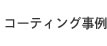 コーティング事例